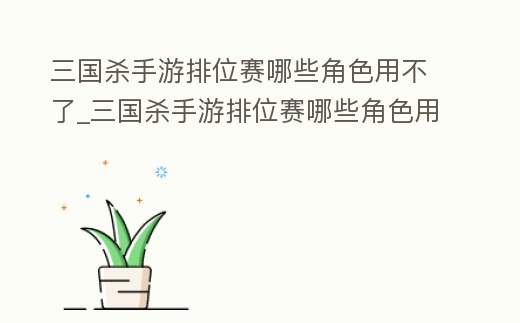 三国杀手游排位赛哪些角色用不了_三国杀手游排位赛哪些角色用